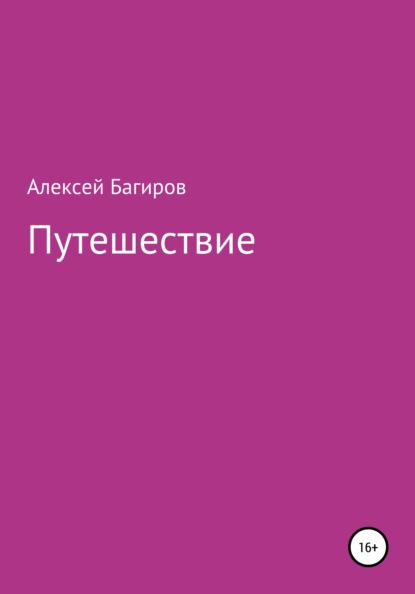 Алексей Багиров

Путешествие

16+